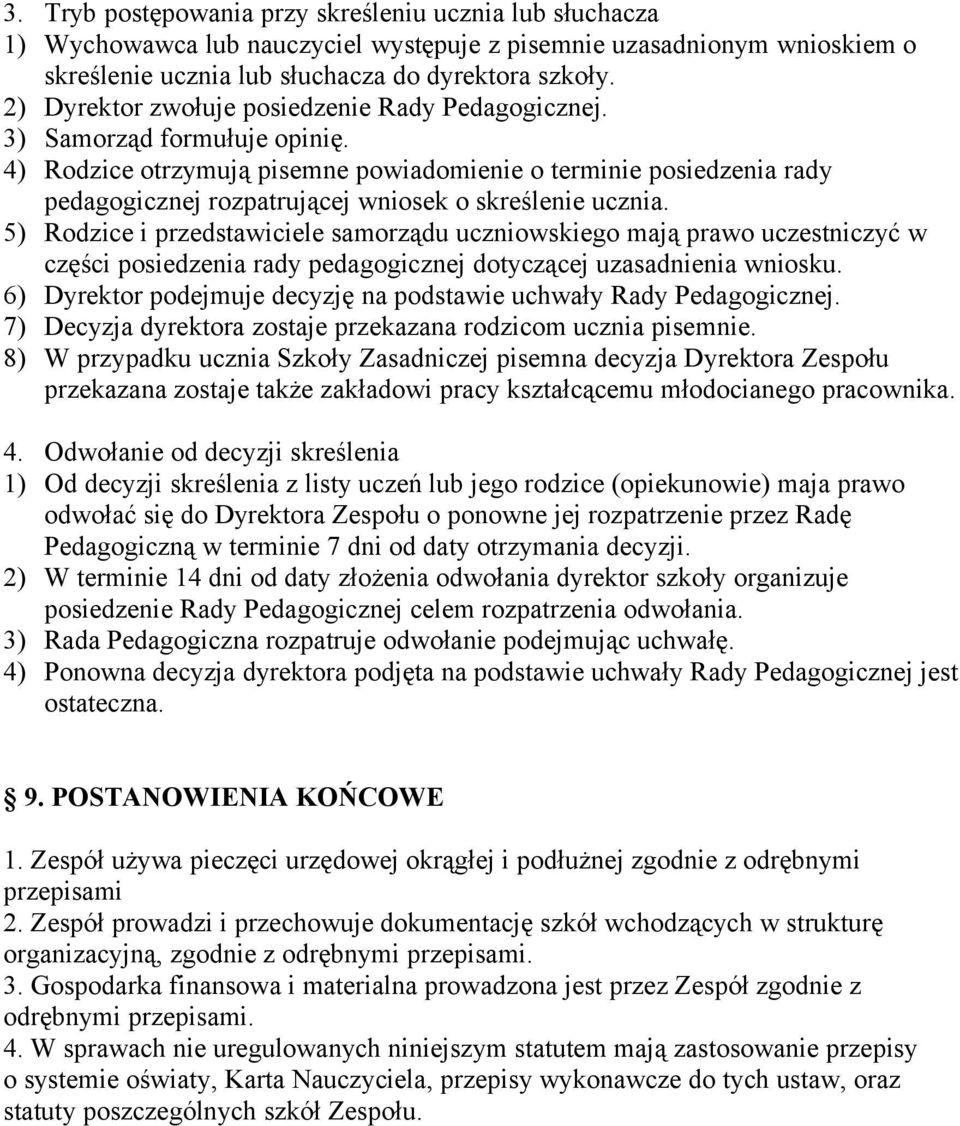 3. Tryb postępowania przy skreśleniu ucznia lub słuchacza
1) Wychowawca lub nauczyciel występuje z pisemnie uzasadnionym wnioskiem o skreślenie ucznia lub słuchacza do dyrektora szkoły.
2) Dyrektor zwołuje posiedzenie Rady Pedagogicznej.
3) Samorząd formułuje opinię.
4) Rodzice otrzymują pisemne powiadomienie o terminie posiedzenia rady pedagogicznej rozpatrującej wniosek o skreślenie ucznia.
5) Rodzice i przedstawiciele samorządu uczniowskiego mają prawo uczestniczyć w części posiedzenia rady pedagogicznej dotyczącej uzasadnienia wniosku.
6) Dyrektor podejmuje decyzję na podstawie uchwały Rady Pedagogicznej.
7) Decyzja dyrektora zostaje przekazana rodzicom ucznia pisemnie.
8) W przypadku ucznia Szkoły Zasadniczej pisemna decyzja Dyrektora Zespołu przekazana zostaje także zakładowi pracy kształcącemu młodocianego pracownika.

4. Odwołanie od decyzji skreślenia
1) Od decyzji skreślenia z listy uczeń lub jego rodzice (opiekunowie) maja prawo odwołać się do Dyrektora Zespołu o ponowne jej rozpatrzenie przez Radę Pedagogiczną w terminie 7 dni od daty otrzymania decyzji.
2) W terminie 14 dni od daty złożenia odwołania dyrektor szkoły organizuje posiedzenie Rady Pedagogicznej celem rozpatrzenia odwołania.
3) Rada Pedagogiczna rozpatruje odwołanie podejmując uchwałę.
4) Ponowna decyzja dyrektora podjęta na podstawie uchwały Rady Pedagogicznej jest ostateczna.

9. POSTANOWIENIA KOŃCOWE

1. Zespół używa pieczęci urzędowej okrągłej i podłużnej zgodnie z odrębnymi przepisami
2. Zespół prowadzi i przechowuje dokumentację szkół wchodzących w strukturę organizacyjną, zgodnie z odrębnymi przepisami.
3. Gospodarka finansowa i materialna prowadzona jest przez Zespół zgodnie z odrębnymi przepisami.
4. W sprawach nie uregulowanych niniejszym statutem mają zastosowanie przepisy o systemie oświaty, Karta Nauczyciela, przepisy wykonawcze do tych ustaw, oraz statuty poszczególnych szkół Zespołu.